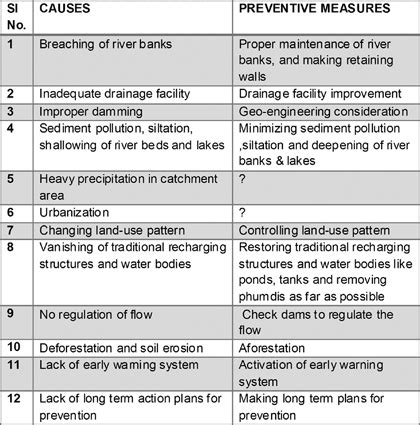 | Sl No. | CAUSES | PREVENTIVE MEASURES |
|---|---|---|
| 1 | Breaching of river banks | Proper maintenance of river banks, and making retaining walls |
| 2 | Inadequate drainage facility | Drainage facility improvement |
| 3 | Improper damming | Geo-engineering consideration |
| 4 | Sediment pollution, siltation, shallowing of river beds and lakes | Minimizing sediment pollution ,siltation and deepening of river banks & lakes |
| 5 | Heavy precipitation in catchment area | ? |
| 6 | Urbanization | ? |
| 7 | Changing land-use pattern | Controlling land-use pattern |
| 8 | Vanishing of traditional recharging structures and water bodies | Restoring traditional recharging structures and water bodies like ponds, tanks and removing phumdis as far as possible |
| 9 | No regulation of flow | Check dams to regulate the flow |
| 10 | Deforestation and soil erosion | Aforestation |
| 11 | Lack of early warning system | Activation of early warning system |
| 12 | Lack of long term action plans for prevention | Making long term plans for prevention |